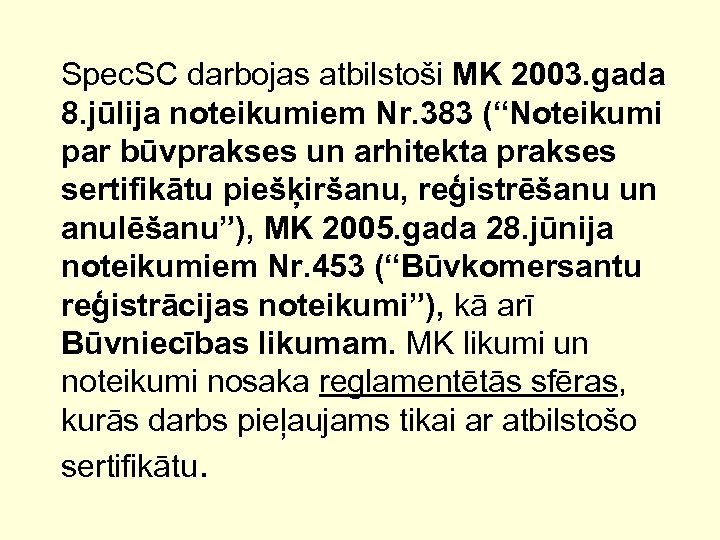 SpecSC darbojas atbilstoši MK 2003.gada 8.jūlija noteikumiem Nr.383 ("Noteikumi par būvprakses un arhitekta prakses sertifikātu piešķiršanu, reģistrēšanu un anulēšanu"), MK 2005.gada 28.jūnija noteikumiem Nr.453 ("Būvkomersantu reģistrācijas noteikumi"), kā arī Būvniecības likumam. MK likumi un noteikumi nosaka reglamentētās sfēras, kurās darbs pieļaujams tikai ar atbilstošo sertifikātu.